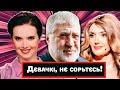 Девачкі, не сорьтесь!